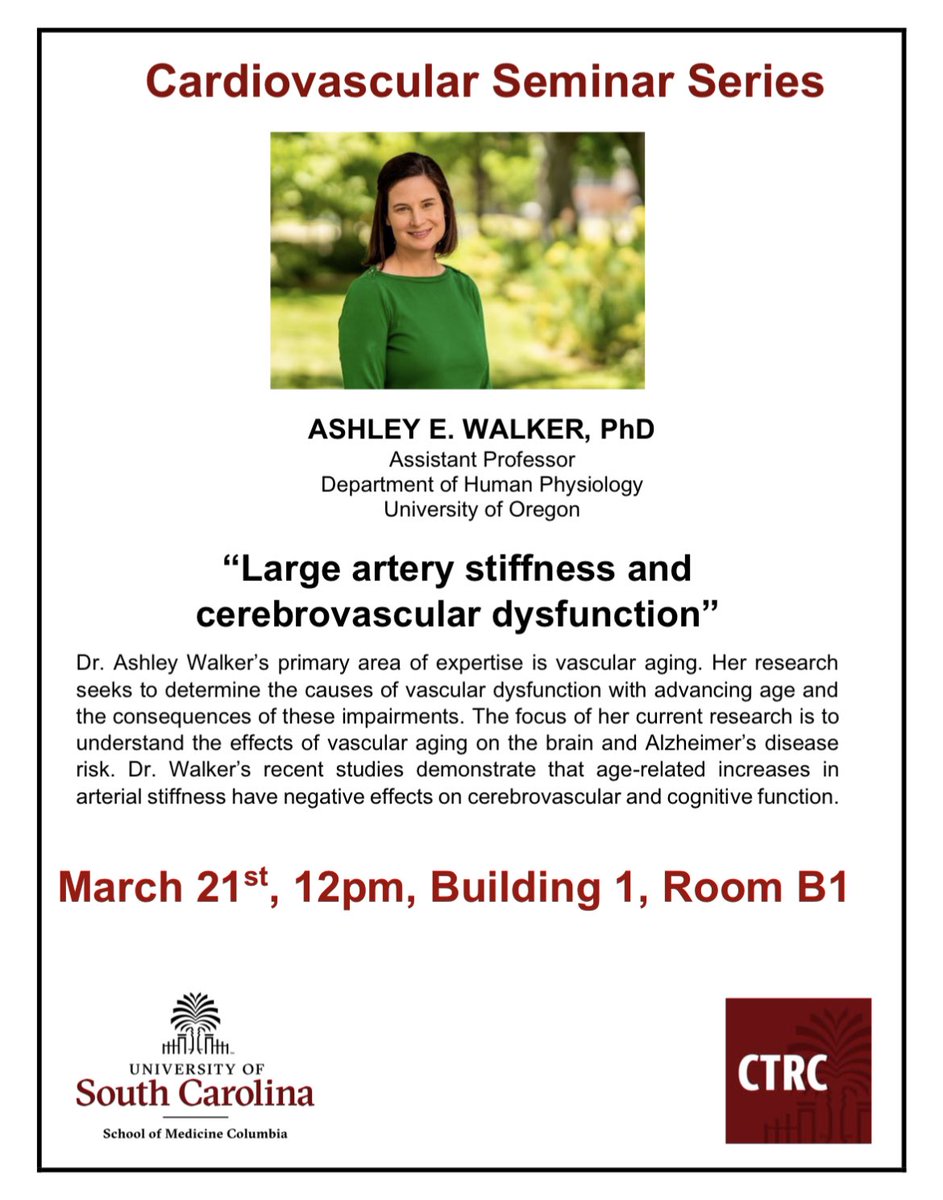 Cardiovascular Seminar Series

ASHLEY E. WALKER, PhD
Assistant Professor
Department of Human Physiology
University of Oregon

“Large artery stiffness and cerebrovascular dysfunction”

Dr. Ashley Walker’s primary area of expertise is vascular aging. Her research seeks to determine the causes of vascular dysfunction with advancing age and the consequences of these impairments. The focus of her current research is to understand the effects of vascular aging on the brain and Alzheimer’s disease risk. Dr. Walker’s recent studies demonstrate that age-related increases in arterial stiffness have negative effects on cerebrovascular and cognitive function.

March 21$^{st}$, 12pm, Building 1, Room B1

UNIVERSITY OF
South Carolina
School of Medicine Columbia

CTRC